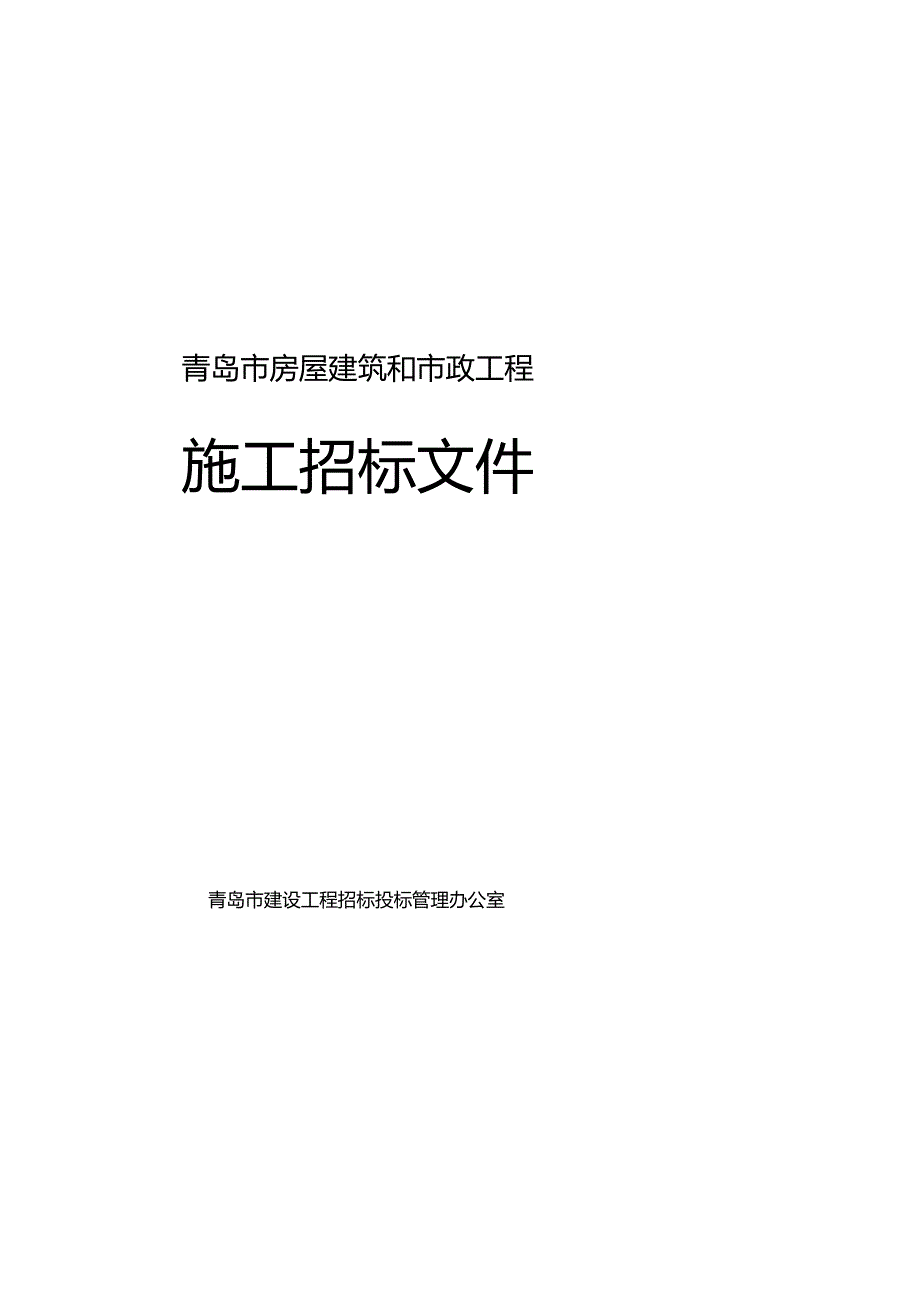 青岛市房屋建筑和市政工程

施工招标文件

青岛市建设工程招标投标管理办公室